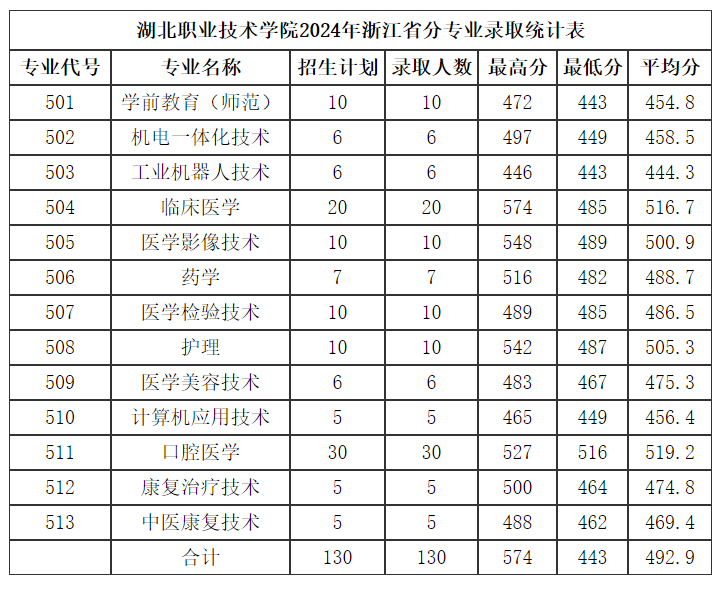 湖北职业技术学院2024年浙江省分专业录取统计表

| 专业代号 | 专业名称 | 招生计划 | 录取人数 | 最高分 | 最低分 | 平均分 |
|---|---|---|---|---|---|---|
| 501 | 学前教育（师范） | 10 | 10 | 472 | 443 | 454.8 |
| 502 | 机电一体化技术 | 6 | 6 | 497 | 449 | 458.5 |
| 503 | 工业机器人技术 | 6 | 6 | 446 | 443 | 444.3 |
| 504 | 临床医学 | 20 | 20 | 574 | 485 | 516.7 |
| 505 | 医学影像技术 | 10 | 10 | 548 | 489 | 500.9 |
| 506 | 药学 | 7 | 7 | 516 | 482 | 488.7 |
| 507 | 医学检验技术 | 10 | 10 | 489 | 485 | 486.5 |
| 508 | 护理 | 10 | 10 | 542 | 487 | 505.3 |
| 509 | 医学美容技术 | 6 | 6 | 483 | 467 | 475.3 |
| 510 | 计算机应用技术 | 5 | 5 | 465 | 449 | 456.4 |
| 511 | 口腔医学 | 30 | 30 | 527 | 516 | 519.2 |
| 512 | 康复治疗技术 | 5 | 5 | 500 | 464 | 474.8 |
| 513 | 中医康复技术 | 5 | 5 | 488 | 462 | 469.4 |
|  | 合计 | 130 | 130 | 574 | 443 | 492.9 |